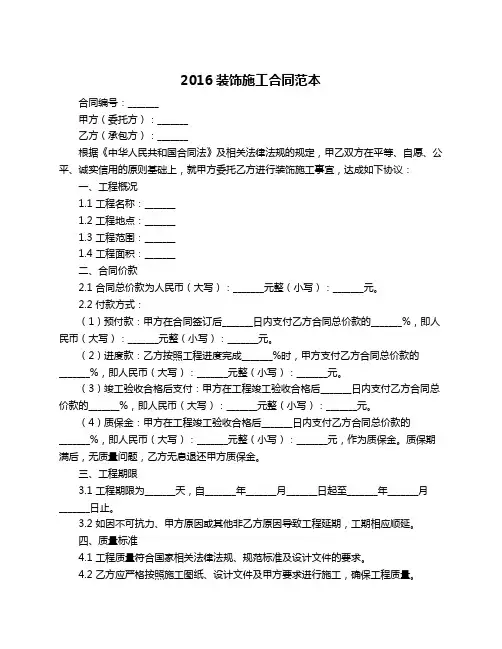 2016 装饰施工合同范本

合同编号：______

甲方（委托方）：______

乙方（承包方）：______

根据《中华人民共和国合同法》及相关法律法规的规定，甲乙双方在平等、自愿、公平、诚实信用的原则基础上，就甲方委托乙方进行装饰施工事宜，达成如下协议：

一、工程概况

1.1 工程名称：______

1.2 工程地点：______

1.3 工程范围：______

1.4 工程面积：______

二、合同价款

2.1 合同总价款为人民币（大写）：______元整（小写）：______元。

2.2 付款方式：

（1）预付款：甲方在合同签订后______日内支付乙方合同总价款的______%，即人民币（大写）：______元整（小写）：______元。

（2）进度款：乙方按照工程进度完成______%时，甲方支付乙方合同总价款的______%，即人民币（大写）：______元整（小写）：______元。

（3）竣工验收合格后支付：甲方在工程竣工验收合格后______日内支付乙方合同总价款的______%，即人民币（大写）：______元整（小写）：______元。

（4）质保金：甲方在工程竣工验收合格后______日内支付乙方合同总价款的______%，即人民币（大写）：______元整（小写）：______元，作为质保金。质保期满后，无质量问题，乙方无息退还甲方质保金。

三、工程期限

3.1 工程期限为______天，自______年______月______日起至______年______月______日止。

3.2 如因不可抗力、甲方原因或其他非乙方原因导致工程延期，工期相应顺延。

四、质量标准

4.1 工程质量符合国家相关法律法规、规范标准及设计文件的要求。

4.2 乙方应严格按照施工图纸、设计文件及甲方要求进行施工，确保工程质量。